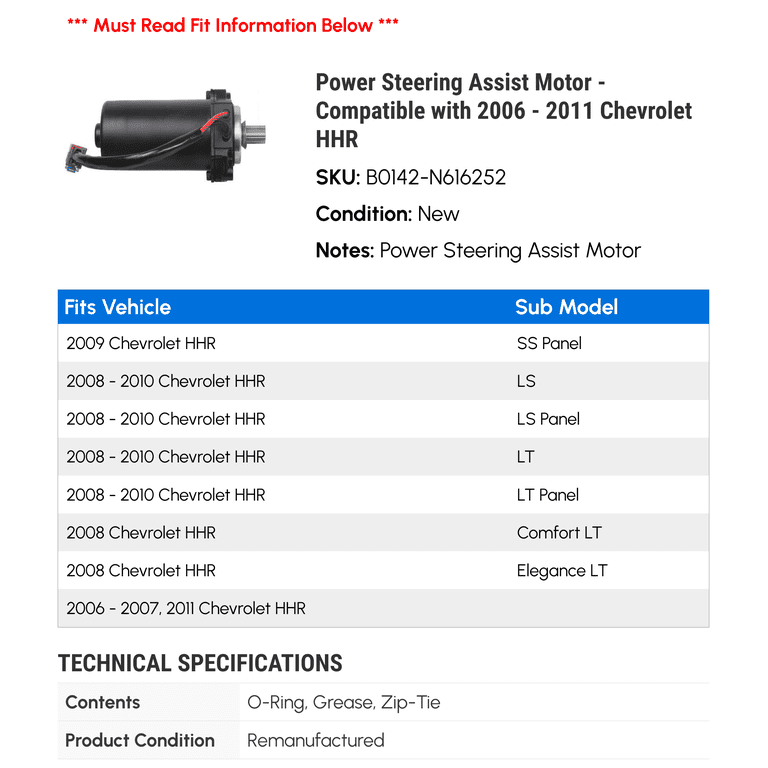 *** Must Read Fit Information Below ***

Power Steering Assist Motor - Compatible with 2006 - 2011 Chevrolet HHR

SKU: B0142-N616252

Condition: New

Notes: Power Steering Assist Motor

| Fits Vehicle | Sub Model |
|---|---|
| 2009 Chevrolet HHR | SS Panel |
| 2008 - 2010 Chevrolet HHR | LS |
| 2008 - 2010 Chevrolet HHR | LS Panel |
| 2008 - 2010 Chevrolet HHR | LT |
| 2008 - 2010 Chevrolet HHR | LT Panel |
| 2008 Chevrolet HHR | Comfort LT |
| 2008 Chevrolet HHR | Elegance LT |
| 2006 - 2007, 2011 Chevrolet HHR | |

TECHNICAL SPECIFICATIONS

| Contents | O-Ring, Grease, Zip-Tie |
|---|---|
| Product Condition | Remanufactured |